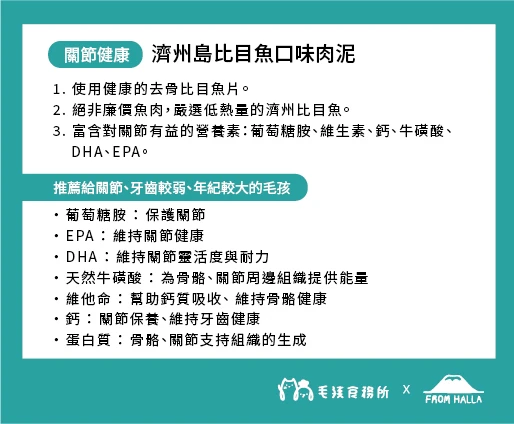 關節健康 濟州島比目魚口味肉泥

1. 使用健康的去骨比目魚片。
2. 絕非廉價魚肉，嚴選低熱量的濟州比目魚。
3. 富含對關節有益的營養素：葡萄糖胺、維生素、鈣、牛磺酸、DHA、EPA。

推薦給關節、牙齒較弱、年紀較大的毛孩

・葡萄糖胺：保護關節
・EPA：維持關節健康
・DHA：維持關節靈活度與耐力
・天然牛磺酸：為骨骼、關節周邊組織提供能量
・維他命：幫助鈣質吸收、維持骨骼健康
・鈣：關節保養、維持牙齒健康
・蛋白質：骨骼、關節支持組織的生成

毛孩食務所 X FROM HALLA